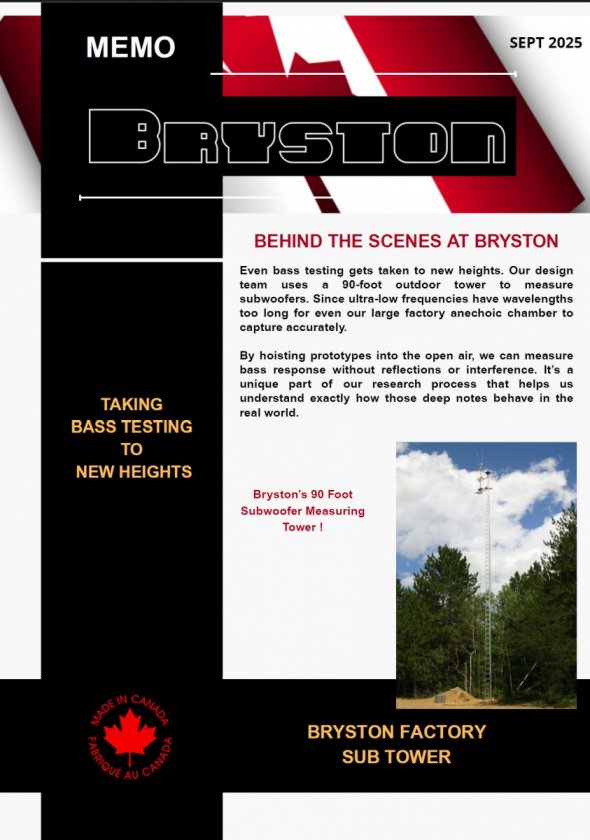 MEMO

SEPT 2025

BRYSTON

BEHIND THE SCENES AT BRYSTON

Even bass testing gets taken to new heights. Our design team uses a 90-foot outdoor tower to measure subwoofers. Since ultra-low frequencies have wavelengths too long for even our large factory anechoic chamber to capture accurately.

By hoisting prototypes into the open air, we can measure bass response without reflections or interference. It's a unique part of our research process that helps us understand exactly how those deep notes behave in the real world.

TAKING BASS TESTING TO NEW HEIGHTS

Bryston's 90 Foot Subwoofer Measuring Tower !

MADE IN CANADA
FABRIQUÉ AU CANADA

BRYSTON FACTORY SUB TOWER